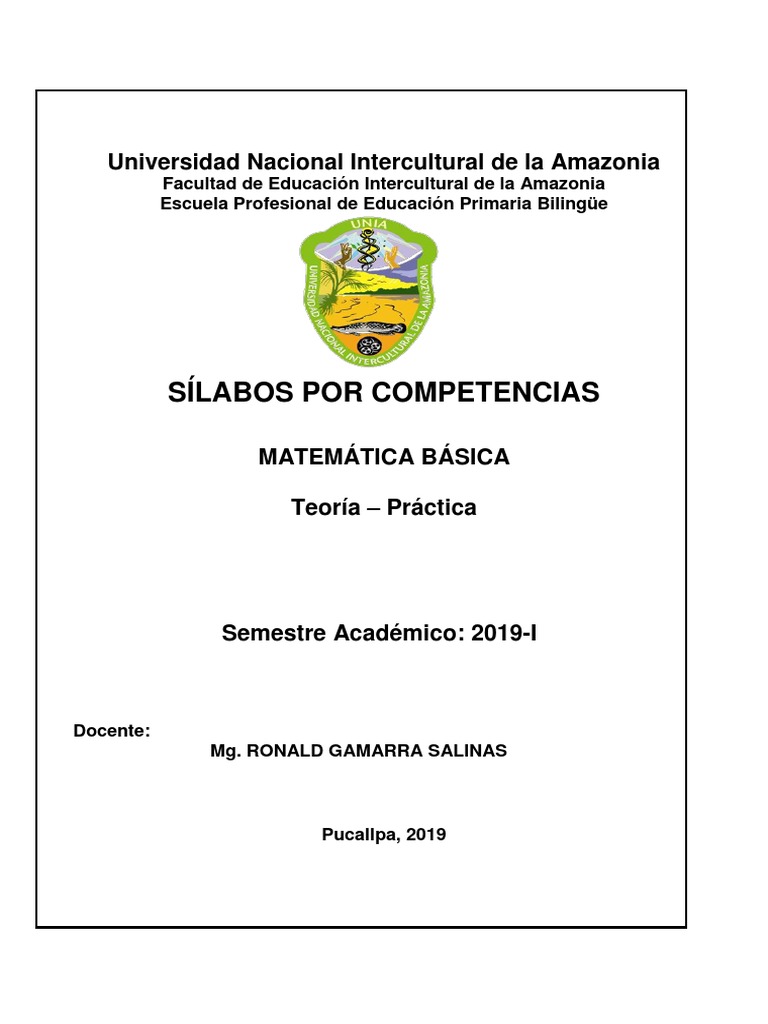 Universidad Nacional Intercultural de la Amazonia
Facultad de Educación Intercultural de la Amazonia
Escuela Profesional de Educación Primaria Bilingüe

UNIA
UNIVERSIDAD NACIONAL INTERCULTURAL DE LA AMAZONIA

SÍLABOS POR COMPETENCIAS

MATEMÁTICA BÁSICA

Teoría – Práctica

Semestre Académico: 2019-I

Docente:
Mg. RONALD GAMARRA SALINAS

Pucallpa, 2019